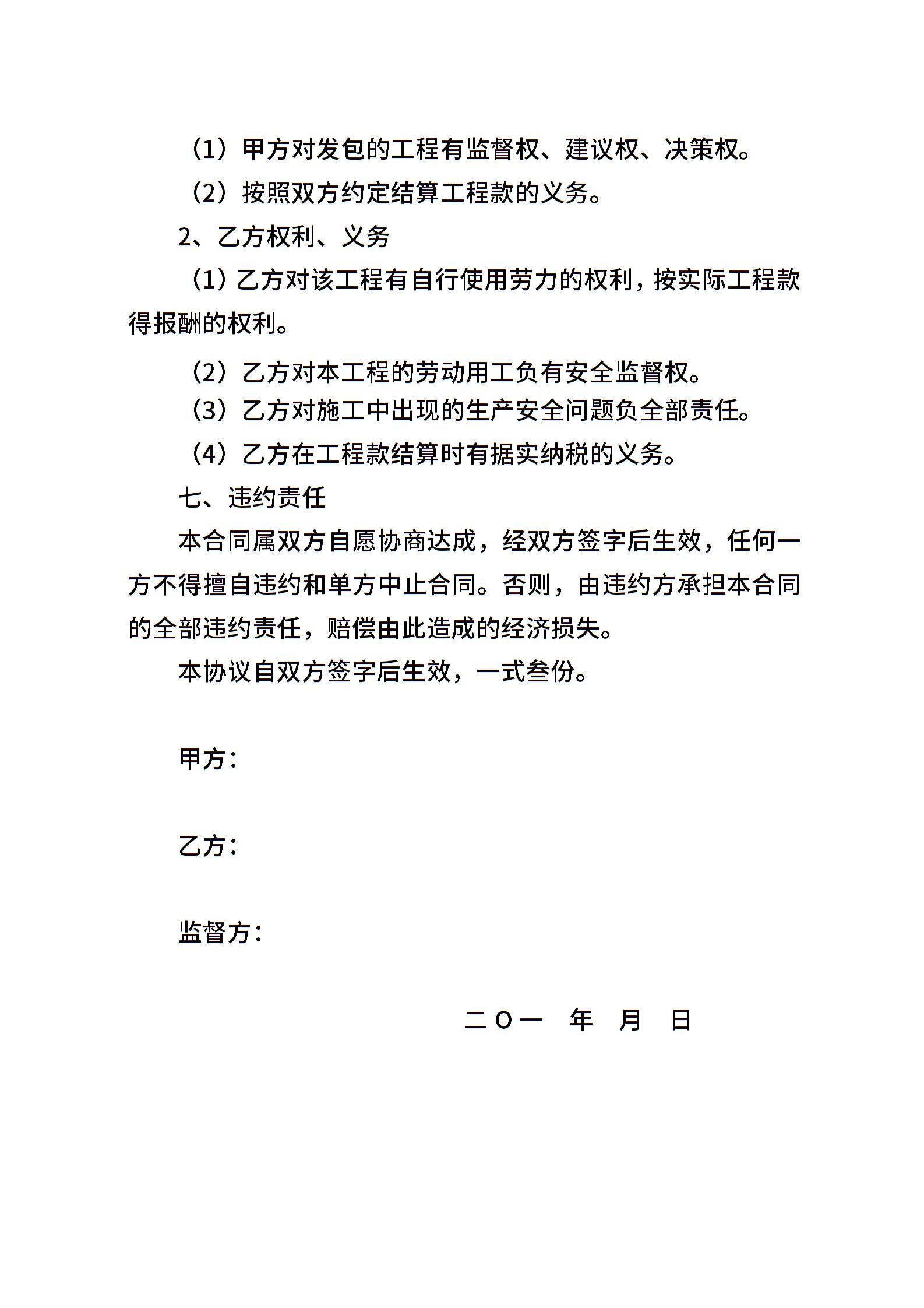 （1）甲方对发包的工程有监督权、建议权、决策权。

（2）按照双方约定结算工程款的义务。

2、乙方权利、义务

（1）乙方对该工程有自行使用劳力的权利，按实际工程款得报酬的权利。

（2）乙方对本工程的劳动用工负有安全监督权。

（3）乙方对施工中出现的生产安全问题负全部责任。

（4）乙方在工程款结算时有据实纳税的义务。

七、违约责任

本合同属双方自愿协商达成，经双方签字后生效，任何一方不得擅自违约和单方中止合同。否则，由违约方承担本合同的全部违约责任，赔偿由此造成的经济损失。

本协议自双方签字后生效，一式叁份。

甲方：

乙方：

监督方：

二〇一　年　月　日